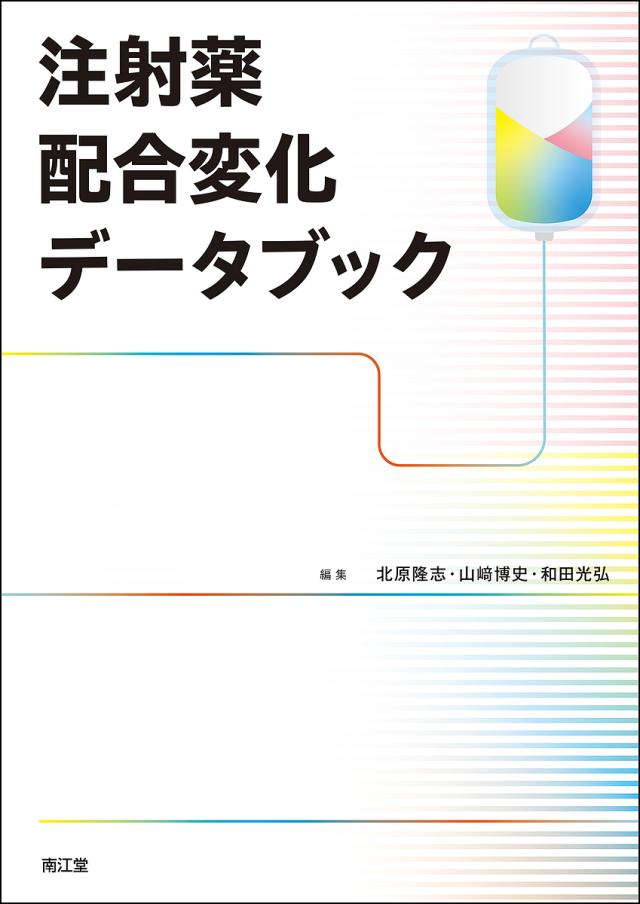 注射薬
配合変化
データブック

編集 北原隆志・山﨑博史・和田光弘

南江堂